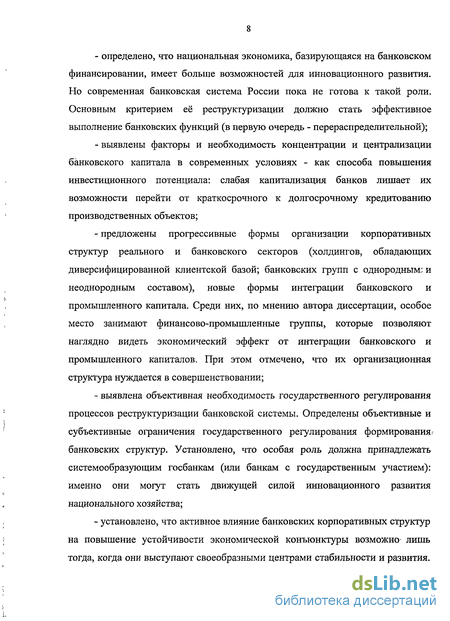 8

- определено, что национальная экономика, базирующаяся на банковском финансировании, имеет больше возможностей для инновационного развития. Но современная банковская система России пока не готова к такой роли. Основным критерием её реструктуризации должно стать эффективное выполнение банковских функций (в первую очередь - перераспределительной);

- выявлены факторы и необходимость концентрации и централизации банковского капитала в современных условиях - как способа повышения инвестиционного потенциала: слабая капитализация банков лишает их возможности перейти от краткосрочного к долгосрочному кредитованию производственных объектов;

- предложены прогрессивные формы организации корпоративных структур реального и банковского секторов (холдингов, обладающих диверсифицированной клиентской базой; банковских групп с однородным и неоднородным составом), новые формы интеграции банковского и промышленного капитала. Среди них, по мнению автора диссертации, особое место занимают финансово-промышленные группы, которые позволяют наглядно видеть экономический эффект от интеграции банковского и промышленного капиталов. При этом отмечено, что их организационная структура нуждается в совершенствовании;

- выявлена объективная необходимость государственного регулирования процессов реструктуризации банковской системы. Определены объективные и субъективные ограничения государственного регулирования формирования банковских структур. Установлено, что особая роль должна принадлежать системообразующим госбанкам (или банкам с государственным участием): именно они могут стать движущей силой инновационного развития национального хозяйства;

- установлено, что активное влияние банковских корпоративных структур на повышение устойчивости экономической конъюнктуры возможно лишь тогда, когда они выступают своеобразными центрами стабильности и развития.

dsLib.net
библиотека диссертаций